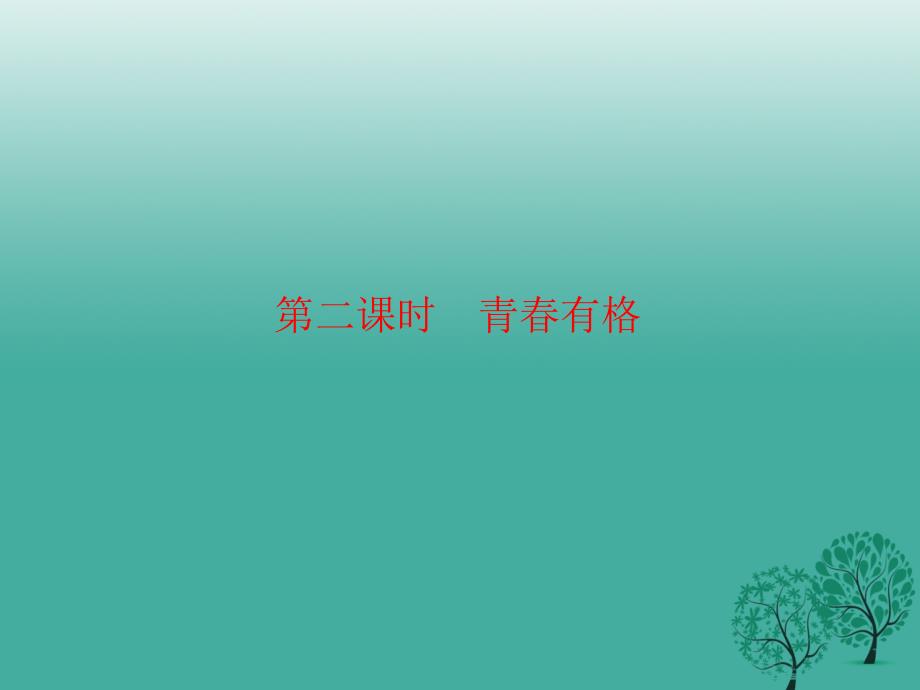 第二课时　青春有格